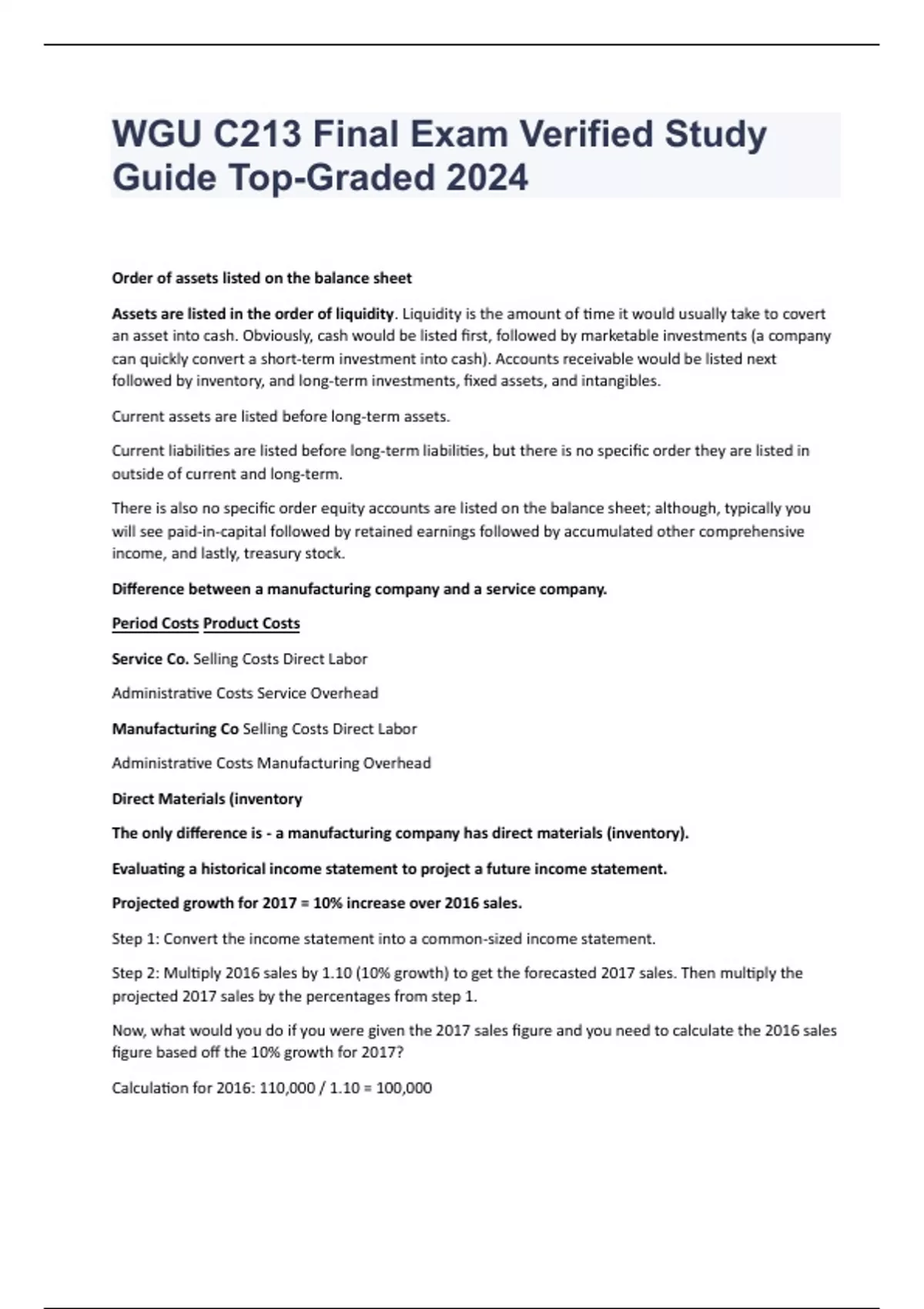 WGU C213 Final Exam Verified Study Guide Top-Graded 2024

Order of assets listed on the balance sheet

Assets are listed in the order of liquidity. Liquidity is the amount of time it would usually take to covert an asset into cash. Obviously, cash would be listed first, followed by marketable investments (a company can quickly convert a short-term investment into cash). Accounts receivable would be listed next followed by inventory, and long-term investments, fixed assets, and intangibles.

Current assets are listed before long-term assets.

Current liabilities are listed before long-term liabilities, but there is no specific order they are listed in outside of current and long-term.

There is also no specific order equity accounts are listed on the balance sheet; although, typically you will see paid-in-capital followed by retained earnings followed by accumulated other comprehensive income, and lastly, treasury stock.

Difference between a manufacturing company and a service company.

Period Costs Product Costs

Service Co. Selling Costs Direct Labor

Administrative Costs Service Overhead

Manufacturing Co Selling Costs Direct Labor

Administrative Costs Manufacturing Overhead

Direct Materials (inventory

The only difference is - a manufacturing company has direct materials (inventory).

Evaluating a historical income statement to project a future income statement.

Projected growth for 2017 = 10% increase over 2016 sales.

Step 1: Convert the income statement into a common-sized income statement.

Step 2: Multiply 2016 sales by 1.10 (10% growth) to get the forecasted 2017 sales. Then multiply the projected 2017 sales by the percentages from step 1.

Now, what would you do if you were given the 2017 sales figure and you need to calculate the 2016 sales figure based off the 10% growth for 2017?

Calculation for 2016: 110,000 / 1.10 = 100,000